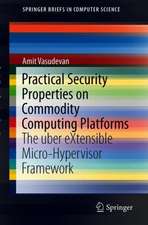 SPRINGER BRIEFS IN COMPUTER SCIENCE

Amit Vasudevan

Practical Security Properties on Commodity Computing Platforms

The uber eXtensible Micro-Hypervisor Framework

Springer